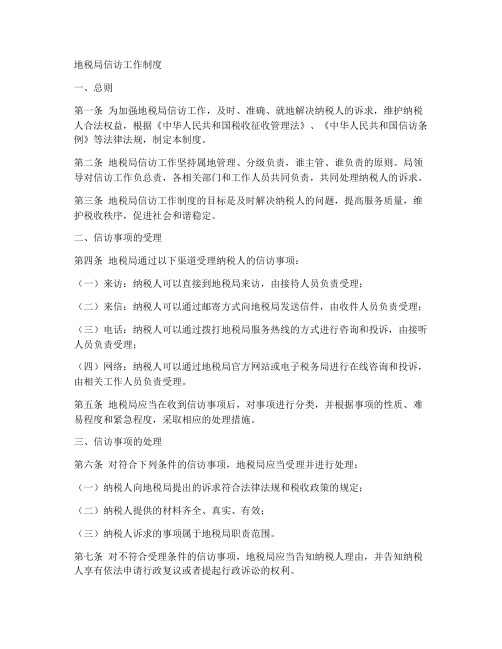 地税局信访工作制度

一、总则

第一条 为加强地税局信访工作，及时、准确、就地解决纳税人的诉求，维护纳税人合法权益，根据《中华人民共和国税收征收管理法》、《中华人民共和国信访条例》等法律法规，制定本制度。

第二条 地税局信访工作坚持属地管理、分级负责，谁主管、谁负责的原则。局领导对信访工作负总责，各相关部门和工作人员共同负责，共同处理纳税人的诉求。

第三条 地税局信访工作制度的目标是及时解决纳税人的问题，提高服务质量，维护税收秩序，促进社会和谐稳定。

二、信访事项的受理

第四条 地税局通过以下渠道受理纳税人的信访事项：

（一）来访：纳税人可以直接到地税局来访，由接待人员负责受理；

（二）来信：纳税人可以通过邮寄方式向地税局发送信件，由收件人员负责受理；

（三）电话：纳税人可以通过拨打地税局服务热线的方式进行咨询和投诉，由接听人员负责受理；

（四）网络：纳税人可以通过地税局官方网站或电子税务局进行在线咨询和投诉，由相关工作人员负责受理。

第五条 地税局应当在收到信访事项后，对事项进行分类，并根据事项的性质、难易程度和紧急程度，采取相应的处理措施。

三、信访事项的处理

第六条 对符合下列条件的信访事项，地税局应当受理并进行处理：

（一）纳税人向地税局提出的诉求符合法律法规和税收政策的规定；

（二）纳税人提供的材料齐全、真实、有效；

（三）纳税人诉求的事项属于地税局职责范围。

第七条 对不符合受理条件的信访事项，地税局应当告知纳税人理由，并告知纳税人享有依法申请行政复议或者提起行政诉讼的权利。